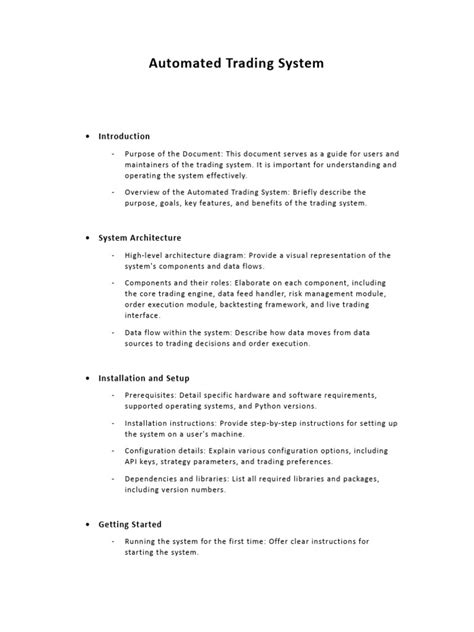 Automated Trading System

• Introduction

- Purpose of the Document: This document serves as a guide for users and maintainers of the trading system. It is important for understanding and operating the system effectively.

- Overview of the Automated Trading System: Briefly describe the purpose, goals, key features, and benefits of the trading system.

• System Architecture

- High-level architecture diagram: Provide a visual representation of the system's components and data flows.

- Components and their roles: Elaborate on each component, including the core trading engine, data feed handler, risk management module, order execution module, backtesting framework, and live trading interface.

- Data flow within the system: Describe how data moves from data sources to trading decisions and order execution.

• Installation and Setup

- Prerequisites: Detail specific hardware and software requirements, supported operating systems, and Python versions.

- Installation instructions: Provide step-by-step instructions for setting up the system on a user's machine.

- Configuration details: Explain various configuration options, including API keys, strategy parameters, and trading preferences.

- Dependencies and libraries: List all required libraries and packages, including version numbers.

• Getting Started

- Running the system for the first time: Offer clear instructions for starting the system.